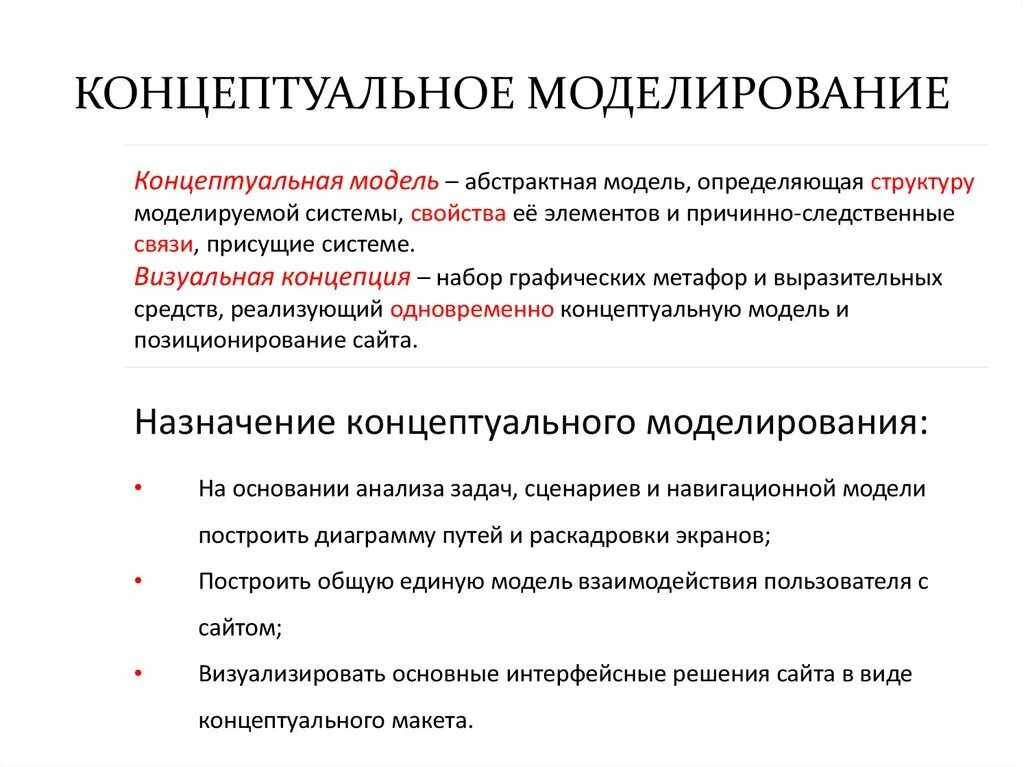 КОНЦЕПТУАЛЬНОЕ МОДЕЛИРОВАНИЕ

Концептуальная модель – абстрактная модель, определяющая структуру моделируемой системы, свойства её элементов и причинно-следственные связи, присущие системе.
Визуальная концепция – набор графических метафор и выразительных средств, реализующий одновременно концептуальную модель и позиционирование сайта.

Назначение концептуального моделирования:

• На основании анализа задач, сценариев и навигационной модели построить диаграмму путей и раскадровки экранов;
• Построить общую единую модель взаимодействия пользователя с сайтом;
• Визуализировать основные интерфейсные решения сайта в виде концептуального макета.